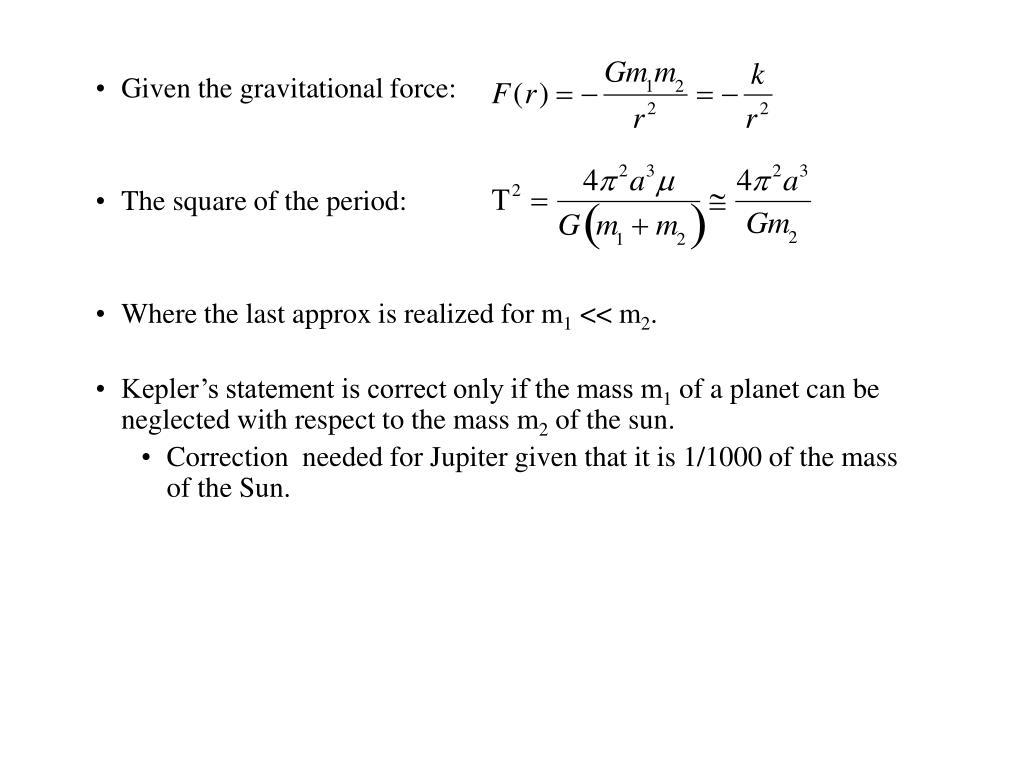 • Given the gravitational force: $F(r) = -\frac{Gm_1m_2}{r^2} = -\frac{k}{r^2}$

• The square of the period: $T^2 = \frac{4\pi^2 a^3 \mu}{G(m_1 + m_2)} \cong \frac{4\pi^2 a^3}{Gm_2}$

• Where the last approx is realized for $m_1 << m_2$.

• Kepler's statement is correct only if the mass $m_1$ of a planet can be neglected with respect to the mass $m_2$ of the sun.
  • Correction needed for Jupiter given that it is 1/1000 of the mass of the Sun.